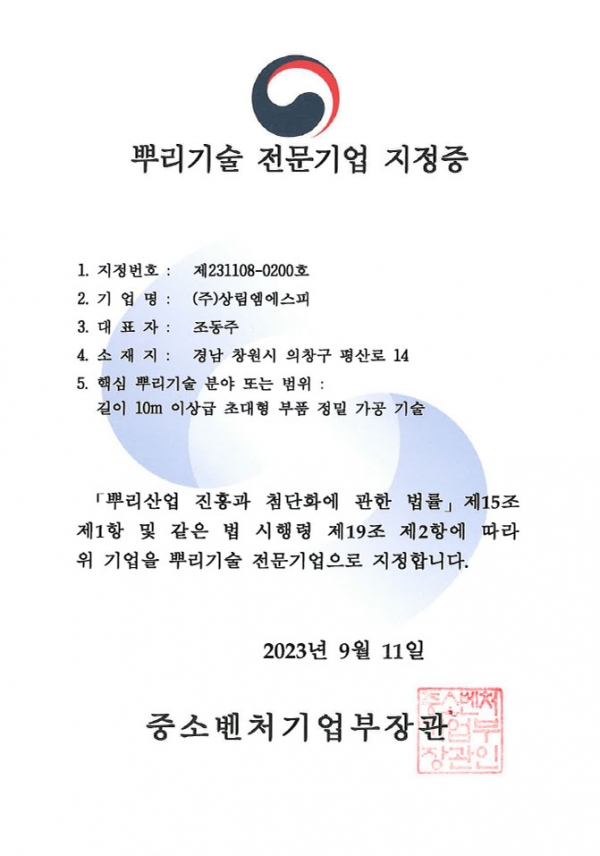 뿌리기술 전문기업 지정증

1. 지정번호 : 제231108-0200호
2. 기 업 명 : (주)상림엠에스피
3. 대 표 자 : 조동주
4. 소 재 지 : 경남 창원시 의창구 평산로 14
5. 핵심 뿌리기술 분야 또는 범위 :
길이 10m 이상급 초대형 부품 정밀 가공 기술

「뿌리산업 진흥과 첨단화에 관한 법률」 제15조 제1항 및 같은 법 시행령 제19조 제2항에 따라 위 기업을 뿌리기술 전문기업으로 지정합니다.

2023년 9월 11일

중소벤처기업부장관

중소벤처기업부장관인